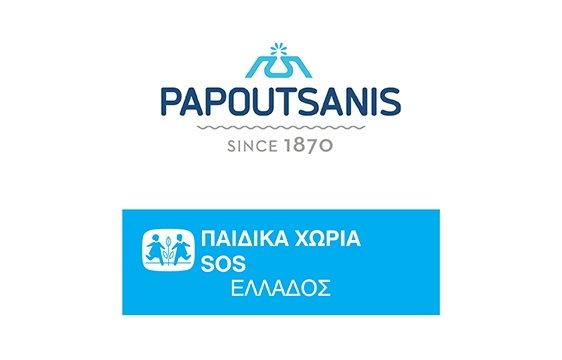 PAPOUTSANIS
SINCE 1870

ΠΑΙΔΙΚΑ ΧΩΡΙΑ
SOS
ΕΛΛΑΔΟΣ